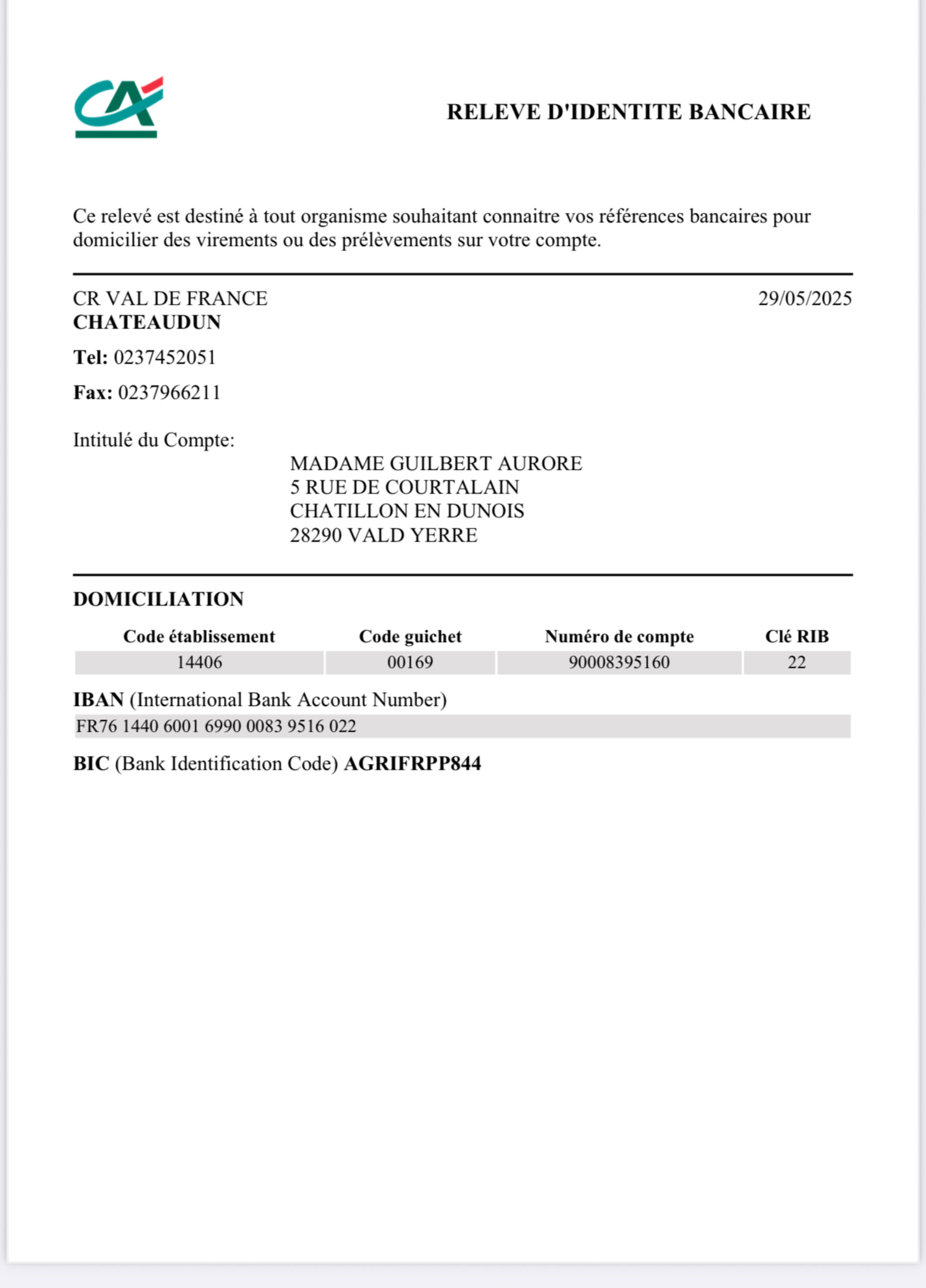 RELEVE D'IDENTITE BANCAIRE

Ce relevé est destiné à tout organisme souhaitant connaitre vos références bancaires pour domicilier des virements ou des prélèvements sur votre compte.

CR VAL DE FRANCE
CHATEAUDUN

29/05/2025

Tel: 0237452051

Fax: 0237966211

Intitulé du Compte:

MADAME GUILBERT AURORE
5 RUE DE COURTALAIN
CHATILLON EN DUNOIS
28290 VALD YERRE

DOMICILIATION

| Code établissement | Code guichet | Numéro de compte | Clé RIB |
|---|---|---|---|
| 14406 | 00169 | 90008395160 | 22 |

IBAN (International Bank Account Number)
FR76 1440 6001 6990 0083 9516 022

BIC (Bank Identification Code) AGRIFRPP844